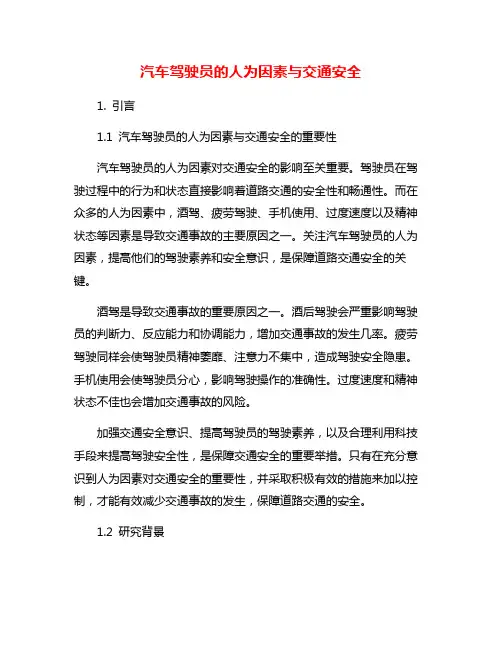 汽车驾驶员的人为因素与交通安全

1. 引言

1.1 汽车驾驶员的人为因素与交通安全的重要性

汽车驾驶员的人为因素对交通安全的影响至关重要。驾驶员在驾驶过程中的行为和状态直接影响着道路交通的安全性和畅通性。而在众多的人为因素中，酒驾、疲劳驾驶、手机使用、过度速度以及精神状态等因素是导致交通事故的主要原因之一。关注汽车驾驶员的人为因素，提高他们的驾驶素养和安全意识，是保障道路交通安全的关键。

酒驾是导致交通事故的重要原因之一。酒后驾驶会严重影响驾驶员的判断力、反应能力和协调能力，增加交通事故的发生几率。疲劳驾驶同样会使驾驶员精神萎靡、注意力不集中，造成驾驶安全隐患。手机使用会使驾驶员分心，影响驾驶操作的准确性。过度速度和精神状态不佳也会增加交通事故的风险。

加强交通安全意识、提高驾驶员的驾驶素养，以及合理利用科技手段来提高驾驶安全性，是保障交通安全的重要举措。只有在充分意识到人为因素对交通安全的重要性，并采取积极有效的措施来加以控制，才能有效减少交通事故的发生，保障道路交通的安全。

1.2 研究背景